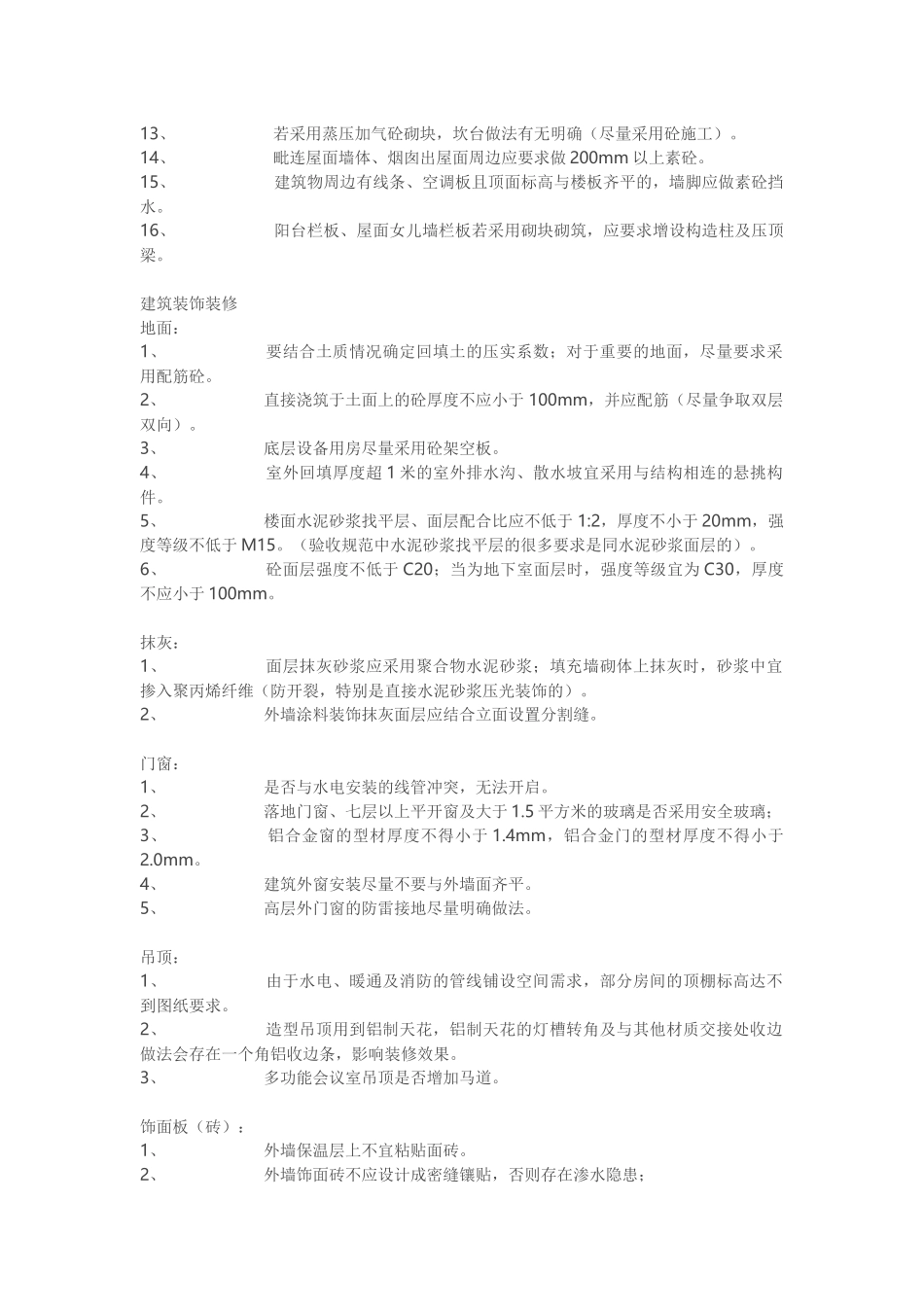 13、 若采用蒸压加气砼砌块，坎台做法有无明确（尽量采用砼施工）。
14、 毗连屋面墙体、烟囱出屋面周边应要求做 200mm 以上素砼。
15、 建筑物周边有线条、空调板且顶面标高与楼板齐平的，墙脚应做素砼挡水。
16、 阳台栏板、屋面女儿墙栏板若采用砌块砌筑，应要求增设构造柱及压顶梁。

建筑装饰装修
地面：
1、 要结合土质情况确定回填土的压实系数；对于重要的地面，尽量要求采用配筋砼。
2、 直接浇筑于土面上的砼厚度不应小于 100mm，并应配筋（尽量争取双层双向）。
3、 底层设备用房尽量采用砼架空板。
4、 室外回填厚度超 1 米的室外排水沟、散水坡宜采用与结构相连的悬挑构件。
5、 楼面水泥砂浆找平层、面层配合比应不低于 1:2，厚度不小于 20mm，强度等级不低于 M15。（验收规范中水泥砂浆找平层的很多要求是同水泥砂浆面层的）。
6、 砼面层强度不低于 C20；当为地下室面层时，强度等级宜为 C30，厚度不应小于 100mm。

抹灰：
1、 面层抹灰砂浆应采用聚合物水泥砂浆；填充墙砌体上抹灰时，砂浆中宜掺入聚丙烯纤维（防开裂，特别是直接水泥砂浆压光装饰的）。
2、 外墙涂料装饰抹灰面层应结合立面设置分割缝。

门窗：
1、 是否与水电安装的线管冲突，无法开启。
2、 落地门窗、七层以上平开窗及大于 1.5 平方米的玻璃是否采用安全玻璃；
3、 铝合金窗的型材厚度不得小于 1.4mm，铝合金门的型材厚度不得小于 2.0mm。
4、 建筑外窗安装尽量不要与外墙面齐平。
5、 高层外门窗的防雷接地尽量明确做法。

吊顶：
1、 由于水电、暖通及消防的管线铺设空间需求，部分房间的顶棚标高达不到图纸要求。
2、 造型吊顶用到铝制天花，铝制天花的灯槽转角及与其他材质交接处收边做法会存在一个角铝收边条，影响装修效果。
3、 多功能会议室吊顶是否增加马道。

饰面板（砖）：
1、 外墙保温层上不宜粘贴面砖。
2、 外墙饰面砖不应设计成密缝镶贴，否则存在渗水隐患；